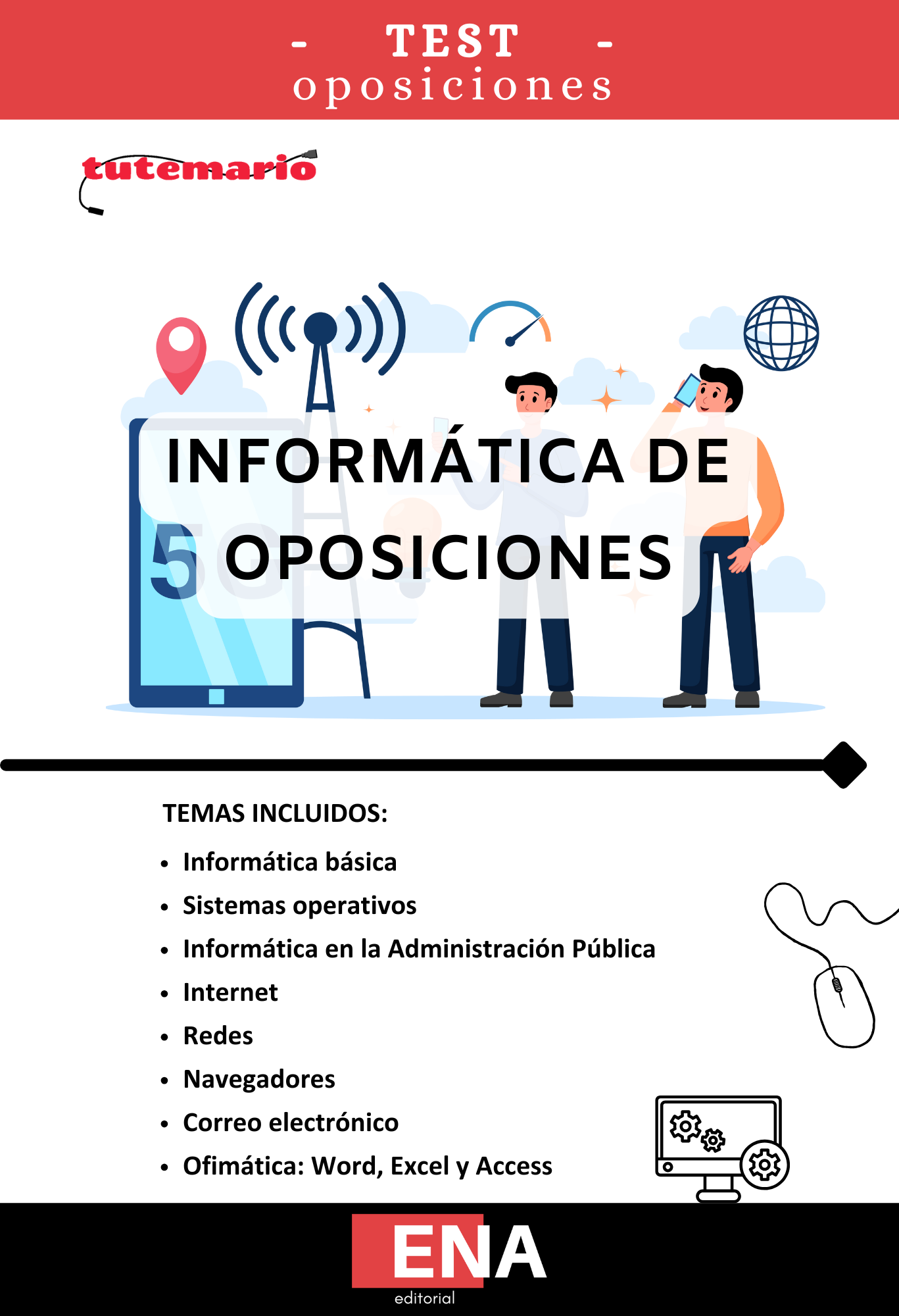 - TEST -
oposiciones

tutemario

INFORMÁTICA DE OPOSICIONES

TEMAS INCLUIDOS:

• Informática básica
• Sistemas operativos
• Informática en la Administración Pública
• Internet
• Redes
• Navegadores
• Correo electrónico
• Ofimática: Word, Excel y Access

ENA
editorial